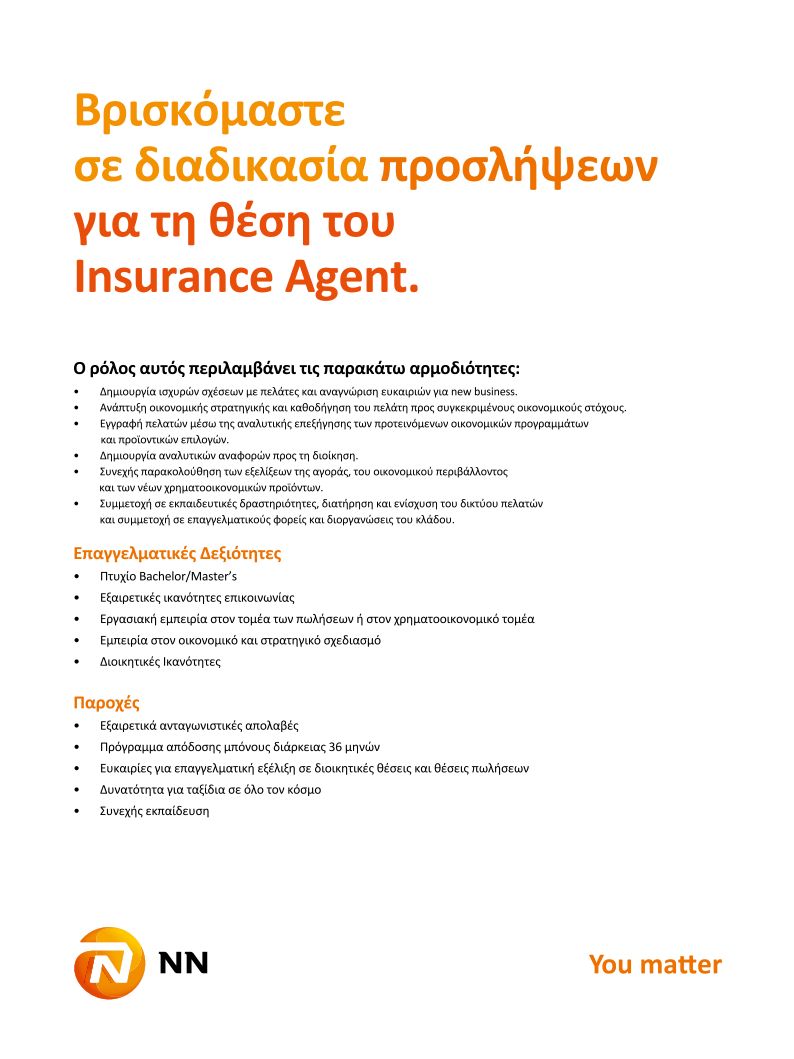 Βρισκόμαστε
σε διαδικασία προσλήψεων
για τη θέση του
Insurance Agent.

Ο ρόλος αυτός περιλαμβάνει τις παρακάτω αρμοδιότητες:

• Δημιουργία ισχυρών σχέσεων με πελάτες και αναγνώριση ευκαιριών για new business.
• Ανάπτυξη οικονομικής στρατηγικής και καθοδήγηση του πελάτη προς συγκεκριμένους οικονομικούς στόχους.
• Εγγραφή πελατών μέσω της αναλυτικής επεξήγησης των προτεινόμενων οικονομικών προγραμμάτων και προϊοντικών επιλογών.
• Δημιουργία αναλυτικών αναφορών προς τη διοίκηση.
• Συνεχής παρακολούθηση των εξελίξεων της αγοράς, του οικονομικού περιβάλλοντος και των νέων χρηματοοικονομικών προϊόντων.
• Συμμετοχή σε εκπαιδευτικές δραστηριότητες, διατήρηση και ενίσχυση του δικτύου πελατών και συμμετοχή σε επαγγελματικούς φορείς και διοργανώσεις του κλάδου.

Επαγγελματικές Δεξιότητες

• Πτυχίο Bachelor/Master's
• Εξαιρετικές ικανότητες επικοινωνίας
• Εργασιακή εμπειρία στον τομέα των πωλήσεων ή στον χρηματοοικονομικό τομέα
• Εμπειρία στον οικονομικό και στρατηγικό σχεδιασμό
• Διοικητικές Ικανότητες

Παροχές

• Εξαιρετικά ανταγωνιστικές απολαβές
• Πρόγραμμα απόδοσης μπόνους διάρκειας 36 μηνών
• Ευκαιρίες για επαγγελματική εξέλιξη σε διοικητικές θέσεις και θέσεις πωλήσεων
• Δυνατότητα για ταξίδια σε όλο τον κόσμο
• Συνεχής εκπαίδευση

NN

You matter